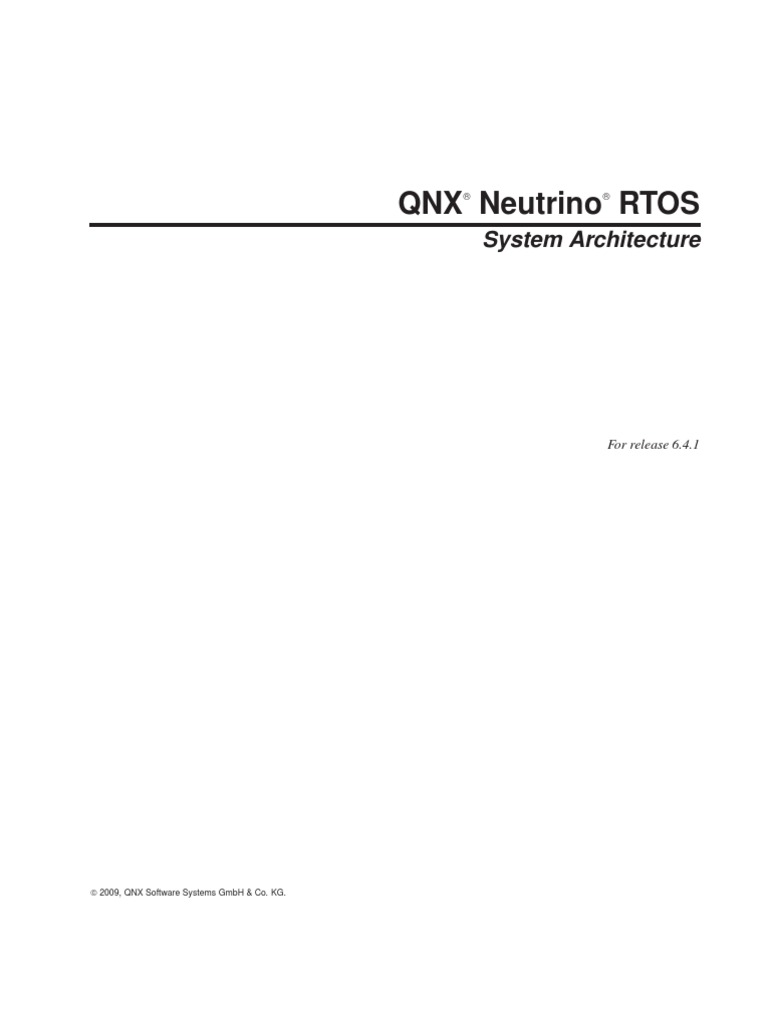 QNX® Neutrino® RTOS

System Architecture

For release 6.4.1

© 2009, QNX Software Systems GmbH & Co. KG.